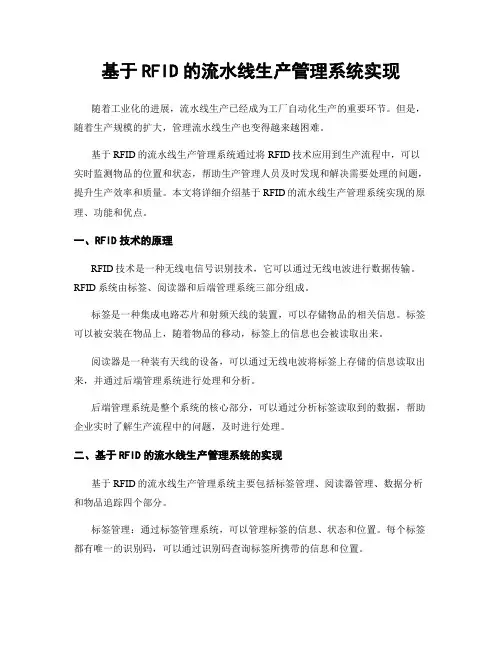 基于RFID的流水线生产管理系统实现

随着工业化的进展，流水线生产已经成为工厂自动化生产的重要环节。但是，随着生产规模的扩大，管理流水线生产也变得越来越困难。

基于RFID的流水线生产管理系统通过将RFID技术应用到生产流程中，可以实时监测物品的位置和状态，帮助生产管理人员及时发现和解决需要处理的问题，提升生产效率和质量。本文将详细介绍基于RFID的流水线生产管理系统实现的原理、功能和优点。

一、RFID技术的原理

RFID技术是一种无线电信号识别技术，它可以通过无线电波进行数据传输。RFID系统由标签、阅读器和后端管理系统三部分组成。

标签是一种集成电路芯片和射频天线的装置，可以存储物品的相关信息。标签可以被安装在物品上，随着物品的移动，标签上的信息也会被读取出来。

阅读器是一种装有天线的设备，可以通过无线电波将标签上存储的信息读取出来，并通过后端管理系统进行处理和分析。

后端管理系统是整个系统的核心部分，可以通过分析标签读取到的数据，帮助企业实时了解生产流程中的问题，及时进行处理。

二、基于RFID的流水线生产管理系统的实现

基于RFID的流水线生产管理系统主要包括标签管理、阅读器管理、数据分析和物品追踪四个部分。

标签管理：通过标签管理系统，可以管理标签的信息、状态和位置。每个标签都有唯一的识别码，可以通过识别码查询标签所携带的信息和位置。